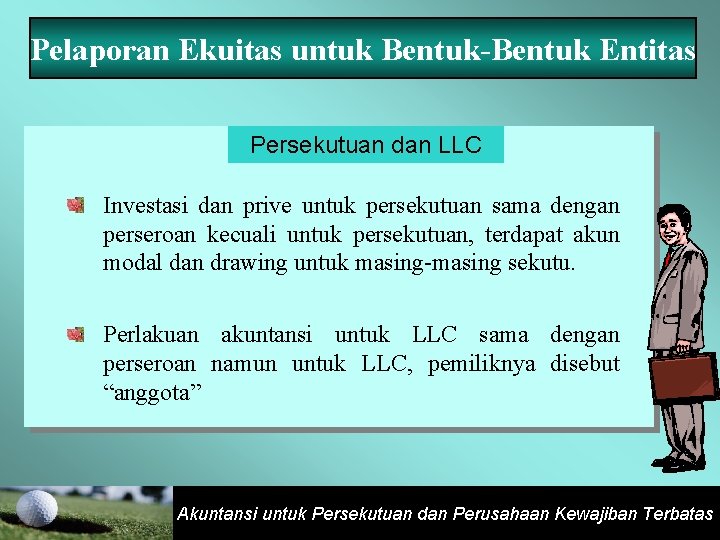 Pelaporan Ekuitas untuk Bentuk-Bentuk Entitas

Persekutuan dan LLC

Investasi dan prive untuk persekutuan sama dengan perseroan kecuali untuk persekutuan, terdapat akun modal dan drawing untuk masing-masing sekutu.

Perlakuan akuntansi untuk LLC sama dengan perseroan namun untuk LLC, pemiliknya disebut “anggota”

Akuntansi untuk Persekutuan dan Perusahaan Kewajiban Terbatas